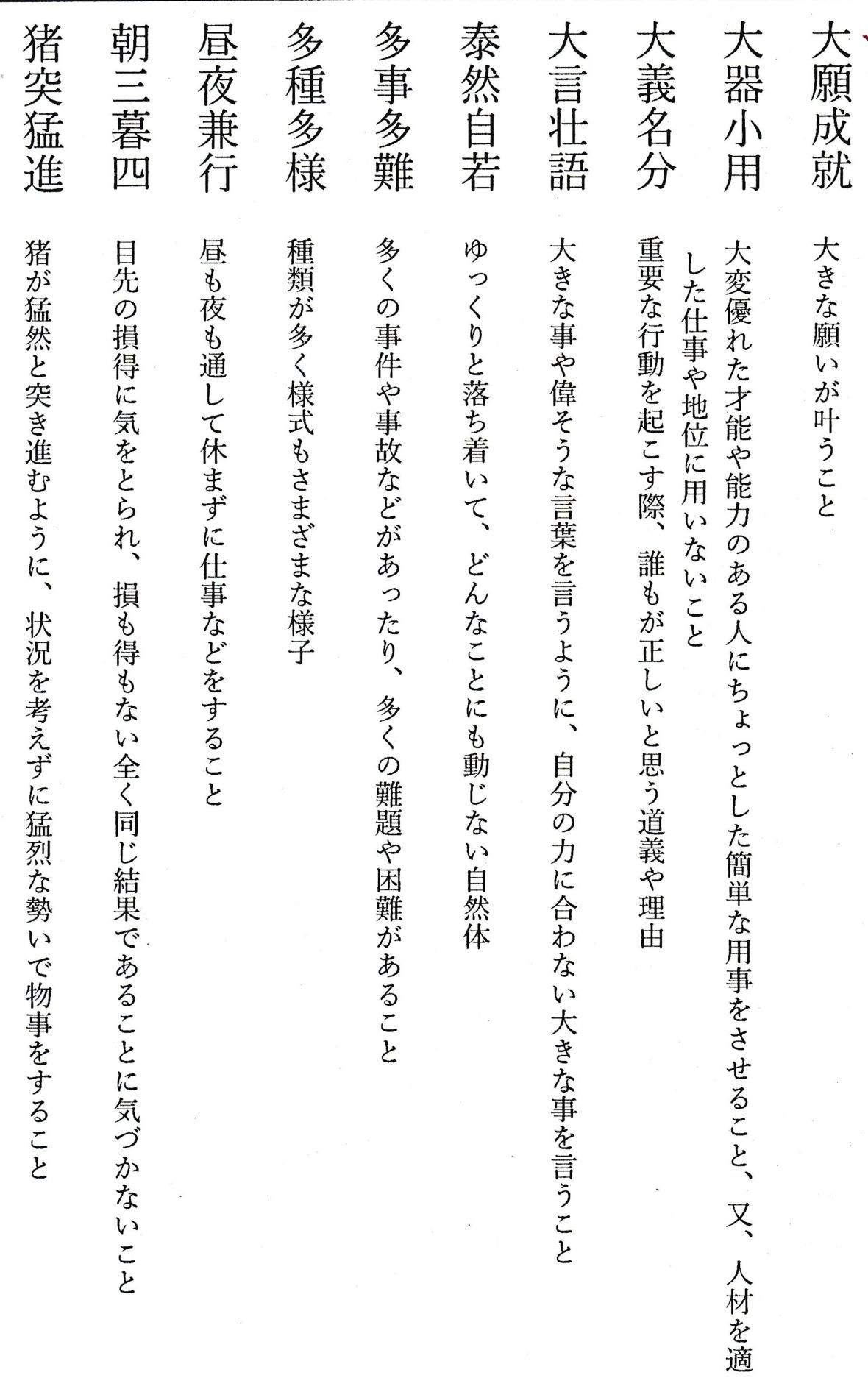 大願成就　大きな願いが叶うこと

大器小用　大変優れた才能や能力のある人にちょっとした簡単な用事をさせること、又、人材を適した仕事や地位に用いないこと

大義名分　重要な行動を起こす際、誰もが正しいと思う道義や理由

大言壮語　大きな事や偉そうな言葉を言うように、自分の力に合わない大きな事を言うこと

泰然自若　ゆっくりと落ち着いて、どんなことにも動じない自然体

多事多難　多くの事件や事故などがあったり、多くの難題や困難があること

多種多様　種類が多く様式もさまざまな様子

昼夜兼行　昼も夜も通して休まずに仕事などをすること

朝三暮四　目先の損得に気をとられ、損も得もない全く同じ結果であることに気づかないこと

猪突猛進　猪が猛然と突き進むように、状況を考えずに猛烈な勢いで物事をすること